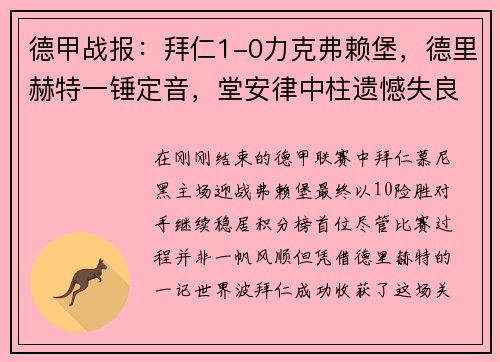 德甲战报：拜仁1-0力克弗赖堡，德里赫特一锤定音，堂安律中柱遗憾失良

在刚刚结束的德甲联赛中拜仁慕尼黑主场迎战弗赖堡最终以10险胜对手继续稳居积分榜首位尽管比赛过程并非一帆风顺但凭借德里赫特的一记世界波拜仁成功收获了这场关